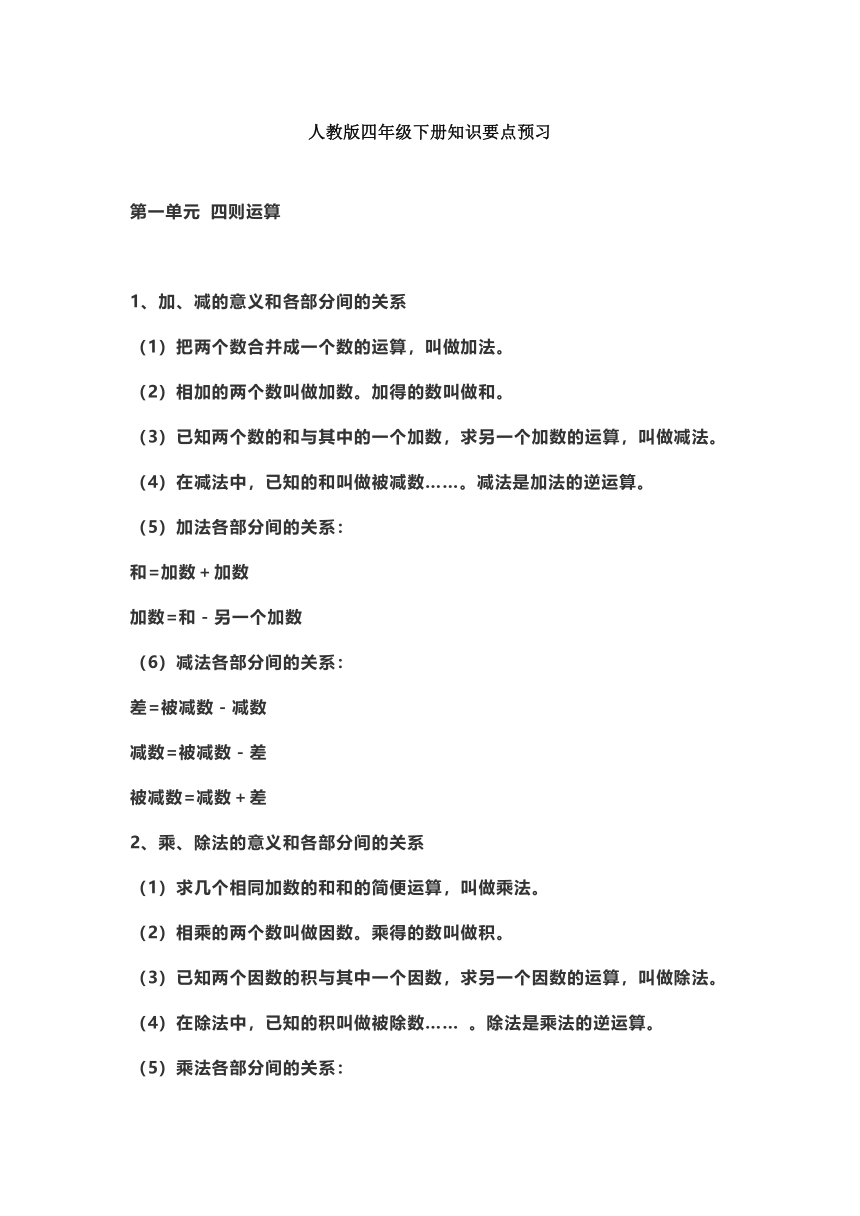 人教版四年级下册知识要点预习

第一单元 四则运算

1、加、减的意义和各部分间的关系

（1）把两个数合并成一个数的运算，叫做加法。

（2）相加的两个数叫做加数。加得的数叫做和。

（3）已知两个数的和与其中的一个加数，求另一个加数的运算，叫做减法。

（4）在减法中，已知的和叫做被减数……。减法是加法的逆运算。

（5）加法各部分间的关系：

和=加数+加数

加数=和-另一个加数

（6）减法各部分间的关系：

差=被减数-减数

减数=被减数-差

被减数=减数+差

2、乘、除法的意义和各部分间的关系

（1）求几个相同加数的和和的简便运算，叫做乘法。

（2）相乘的两个数叫做因数。乘得的数叫做积。

（3）已知两个因数的积与其中一个因数，求另一个因数的运算，叫做除法。

（4）在除法中，已知的积叫做被除数…… 。除法是乘法的逆运算。

（5）乘法各部分间的关系：